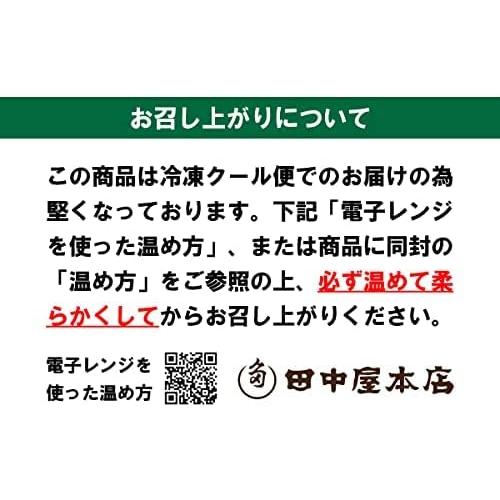 お召し上がりについて

この商品は冷凍クール便でのお届けの為堅くなっております。下記「電子レンジを使った温め方」、または商品に同封の「温め方」をご参照の上、必ず温めて柔らかくしてからお召し上がりください。

電子レンジを使った温め方

田中屋本店